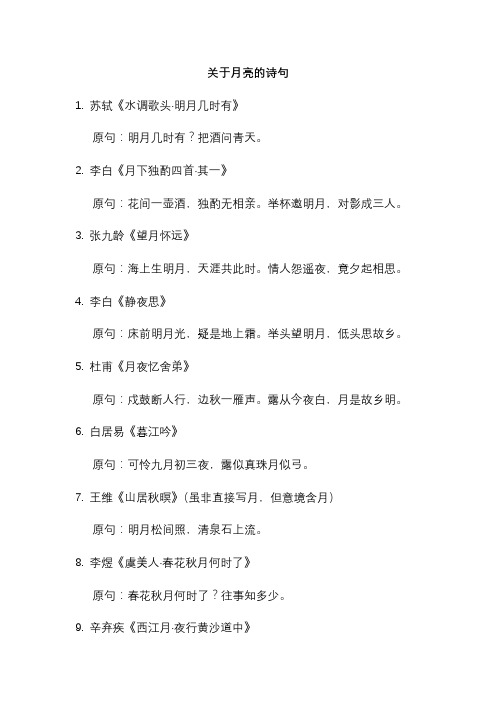 关于月亮的诗句

1. 苏轼《水调歌头·明月几时有》

原句：明月几时有？把酒问青天。

2. 李白《月下独酌四首·其一》

原句：花间一壶酒，独酌无相亲。举杯邀明月，对影成三人。

3. 张九龄《望月怀远》

原句：海上生明月，天涯共此时。情人怨遥夜，竟夕起相思。

4. 李白《静夜思》

原句：床前明月光，疑是地上霜。举头望明月，低头思故乡。

5. 杜甫《月夜忆舍弟》

原句：戍鼓断人行，边秋一雁声。露从今夜白，月是故乡明。

6. 白居易《暮江吟》

原句：可怜九月初三夜，露似真珠月似弓。

7. 王维《山居秋暝》（虽非直接写月，但意境含月）

原句：明月松间照，清泉石上流。

8. 李煜《虞美人·春花秋月何时了》

原句：春花秋月何时了？往事知多少。

9. 辛弃疾《西江月·夜行黄沙道中》